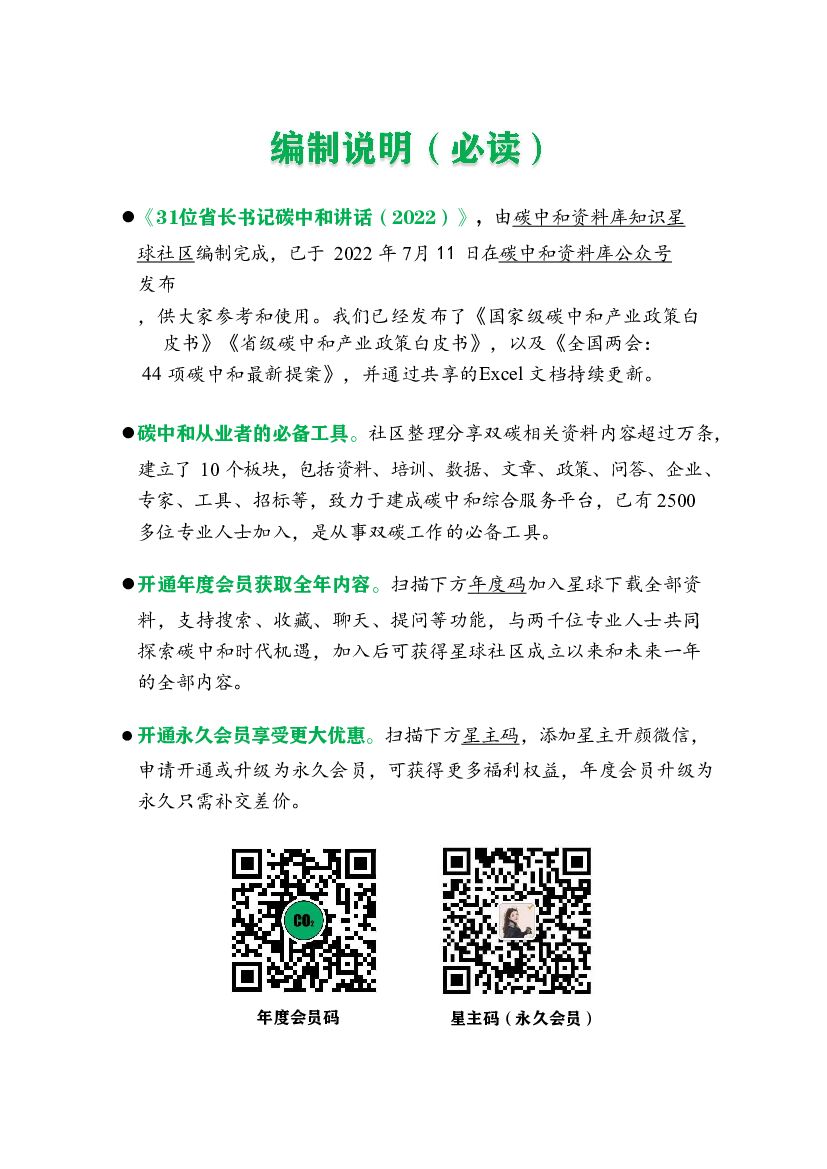 编制说明（必读）

●《31位省长书记碳中和讲话（2022）》，由碳中和资料库知识星球社区编制完成，已于 2022 年 7月 11 日在碳中和资料库公众号发布，供大家参考和使用。我们已经发布了《国家级碳中和产业政策白皮书》《省级碳中和产业政策白皮书》，以及《全国两会：44 项碳中和最新提案》，并通过共享的Excel 文档持续更新。

●碳中和从业者的必备工具。社区整理分享双碳相关资料内容超过万条，建立了 10 个板块，包括资料、培训、数据、文章、政策、问答、企业、专家、工具、招标等，致力于建成碳中和综合服务平台，已有 2500 多位专业人士加入，是从事双碳工作的必备工具。

●开通年度会员获取全年内容。扫描下方年度码加入星球下载全部资料，支持搜索、收藏、聊天、提问等功能，与两千位专业人士共同探索碳中和时代机遇，加入后可获得星球社区成立以来和未来一年的全部内容。

●开通永久会员享受更大优惠。扫描下方星主码，添加星主开颜微信，申请开通或升级为永久会员，可获得更多福利权益，年度会员升级为永久只需补交差价。

$CO_2$

年度会员码

星主码（永久会员）